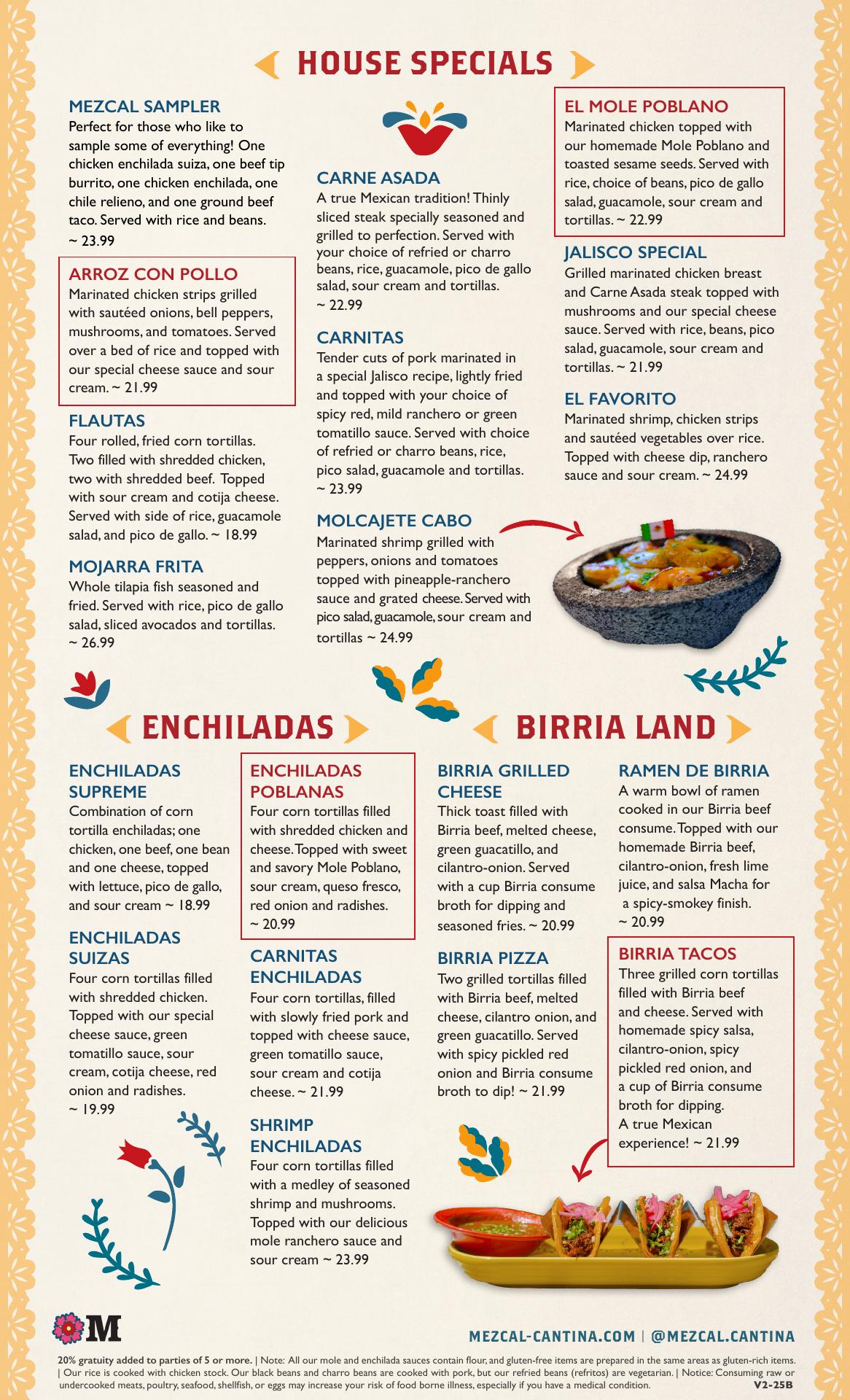 HOUSE SPECIALS

MEZCAL SAMPLER
Perfect for those who like to sample some of everything! One chicken enchilada suiza, one beef tip burrito, one chicken enchilada, one chile relieno, and one ground beef taco. Served with rice and beans. ~ 23.99

ARROZ CON POLLO
Marinated chicken strips grilled with sautéed onions, bell peppers, mushrooms, and tomatoes. Served over a bed of rice and topped with our special cheese sauce and sour cream. ~ 21.99

FLAUTAS
Four rolled, fried corn tortillas. Two filled with shredded chicken, two with shredded beef. Topped with sour cream and cotija cheese. Served with side of rice, guacamole salad, and pico de gallo. ~ 18.99

MOJARRA FRITA
Whole tilapia fish seasoned and fried. Served with rice, pico de gallo salad, sliced avocados and tortillas. ~ 26.99

CARNE ASADA
A true Mexican tradition! Thinly sliced steak specially seasoned and grilled to perfection. Served with your choice of refried or charro beans, rice, guacamole, pico de gallo salad, sour cream and tortillas. ~ 22.99

CARNITAS
Tender cuts of pork marinated in a special Jalisco recipe, lightly fried and topped with your choice of spicy red, mild ranchero or green tomatillo sauce. Served with choice of refried or charro beans, rice, pico salad, guacamole and tortillas. ~ 23.99

MOLCAJETE CABO
Marinated shrimp grilled with peppers, onions and tomatoes topped with pineapple-ranchero sauce and grated cheese. Served with pico salad, guacamole, sour cream and tortillas ~ 24.99

EL MOLE POBLANO
Marinated chicken topped with our homemade Mole Poblano and toasted sesame seeds. Served with rice, choice of beans, pico de gallo salad, guacamole, sour cream and tortillas. ~ 22.99

JALISCO SPECIAL
Grilled marinated chicken breast and Carne Asada steak topped with mushrooms and our special cheese sauce. Served with rice, beans, pico salad, guacamole, sour cream and tortillas. ~ 21.99

EL FAVORITO
Marinated shrimp, chicken strips and sautéed vegetables over rice. Topped with cheese dip, ranchero sauce and sour cream. ~ 24.99

ENCHILADAS

ENCHILADAS SUPREME
Combination of corn tortilla enchiladas; one chicken, one beef, one bean and one cheese, topped with lettuce, pico de gallo, and sour cream ~ 18.99

ENCHILADAS SUIZAS
Four corn tortillas filled with shredded chicken. Topped with our special cheese sauce, green tomatillo sauce, sour cream, cotija cheese, red onion and radishes. ~ 19.99

ENCHILADAS POBLANAS
Four corn tortillas filled with shredded chicken and cheese. Topped with sweet and savory Mole Poblano, sour cream, queso fresco, red onion and radishes. ~ 20.99

CARNITAS ENCHILADAS
Four corn tortillas, filled with slowly fried pork and topped with cheese sauce, green tomatillo sauce, sour cream and cotija cheese. ~ 21.99

SHRIMP ENCHILADAS
Four corn tortillas filled with a medley of seasoned shrimp and mushrooms. Topped with our delicious mole ranchero sauce and sour cream ~ 23.99

BIRRIA LAND

BIRRIA GRILLED CHEESE
Thick toast filled with Birria beef, melted cheese, green guacatillo, and cilantro-onion. Served with a cup Birria consume broth for dipping and seasoned fries. ~ 20.99

BIRRIA PIZZA
Two grilled tortillas filled with Birria beef, melted cheese, cilantro onion, and green guacatillo. Served with spicy pickled red onion and Birria consume broth to dip! ~ 21.99

RAMEN DE BIRRIA
A warm bowl of ramen cooked in our Birria beef consume. Topped with our homemade Birria beef, cilantro-onion, fresh lime juice, and salsa Macha for a spicy-smokey finish. ~ 20.99

BIRRIA TACOS
Three grilled corn tortillas filled with Birria beef and cheese. Served with homemade spicy salsa, cilantro-onion, spicy pickled red onion, and a cup of Birria consume broth for dipping. A true Mexican experience! ~ 21.99

M

MEZCAL-CANTINA.COM | @MEZCAL.CANTINA

20% gratuity added to parties of 5 or more. | Note: All our mole and enchilada sauces contain flour, and gluten-free items are prepared in the same areas as gluten-rich items. | Our rice is cooked with chicken stock. Our black beans and charro beans are cooked with pork, but our refried beans (refritos) are vegetarian. | Notice: Consuming raw or undercooked meats, poultry, seafood, shellfish, or eggs may increase your risk of food borne illness, especially if you have a medical condition. V2-25B